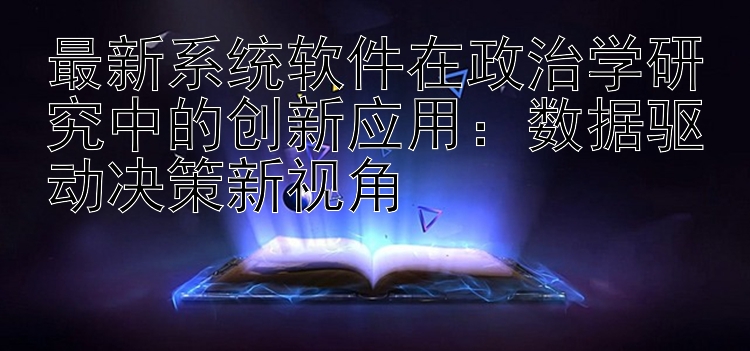 最新系统软件在政治学研究中的创新应用：数据驱动决策新视角